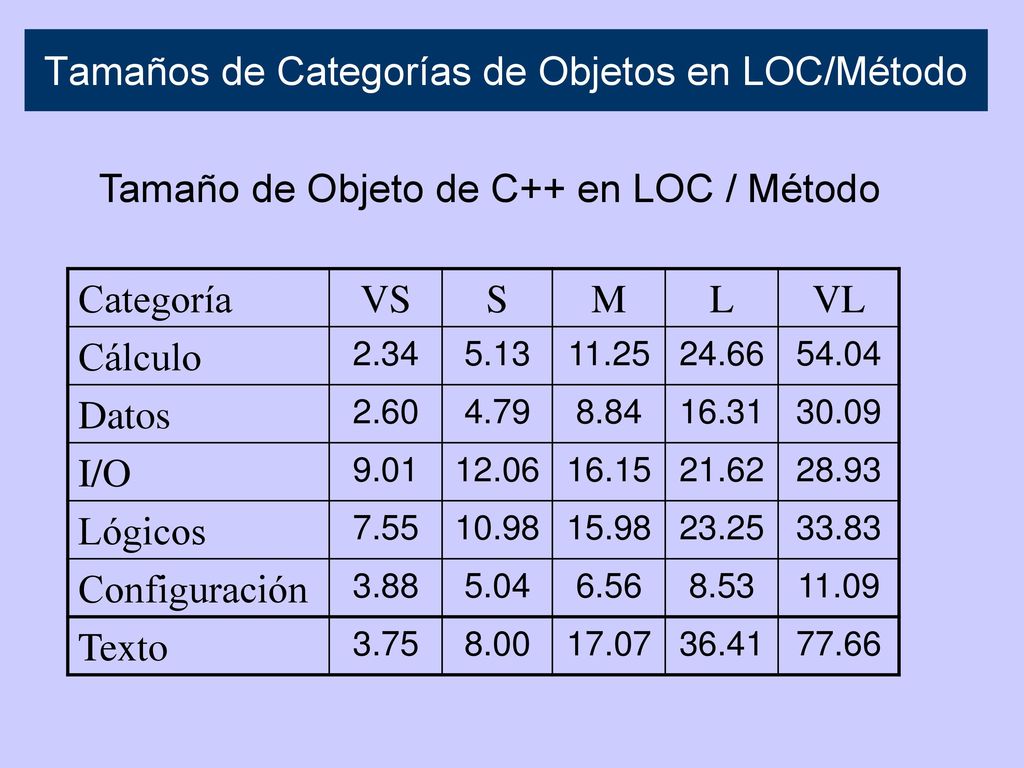 Tamaños de Categorías de Objetos en LOC/Método

Tamaño de Objeto de C++ en LOC / Método

| Categoría | VS | S | M | L | VL |
|---|---|---|---|---|---|
| Cálculo | 2.34 | 5.13 | 11.25 | 24.66 | 54.04 |
| Datos | 2.60 | 4.79 | 8.84 | 16.31 | 30.09 |
| I/O | 9.01 | 12.06 | 16.15 | 21.62 | 28.93 |
| Lógicos | 7.55 | 10.98 | 15.98 | 23.25 | 33.83 |
| Configuración | 3.88 | 5.04 | 6.56 | 8.53 | 11.09 |
| Texto | 3.75 | 8.00 | 17.07 | 36.41 | 77.66 |